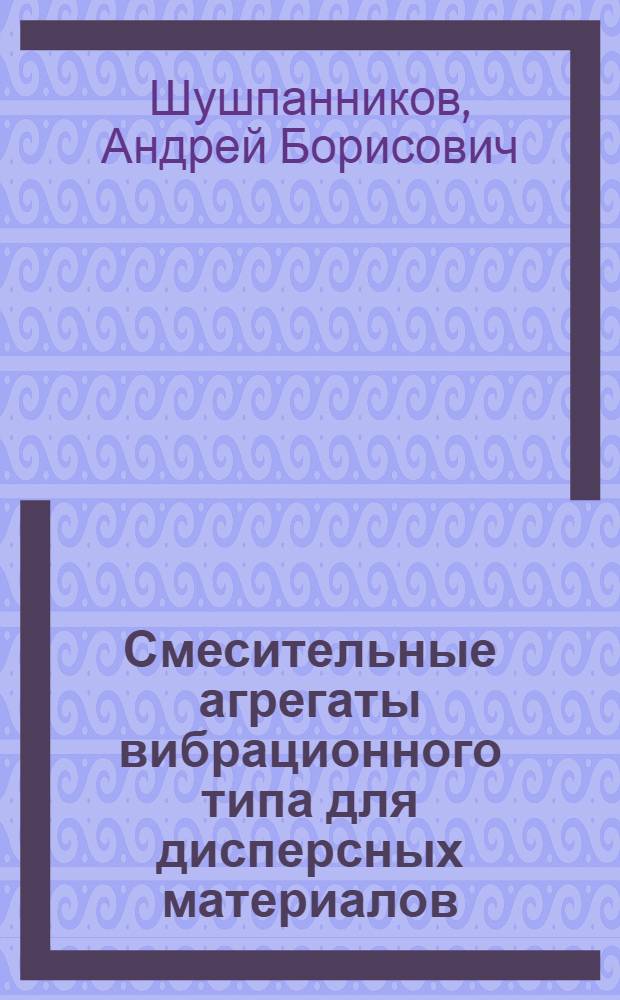 Шушпанников, Андрей Борисович

Смесительные агрегаты вибрационного типа для дисперсных материалов